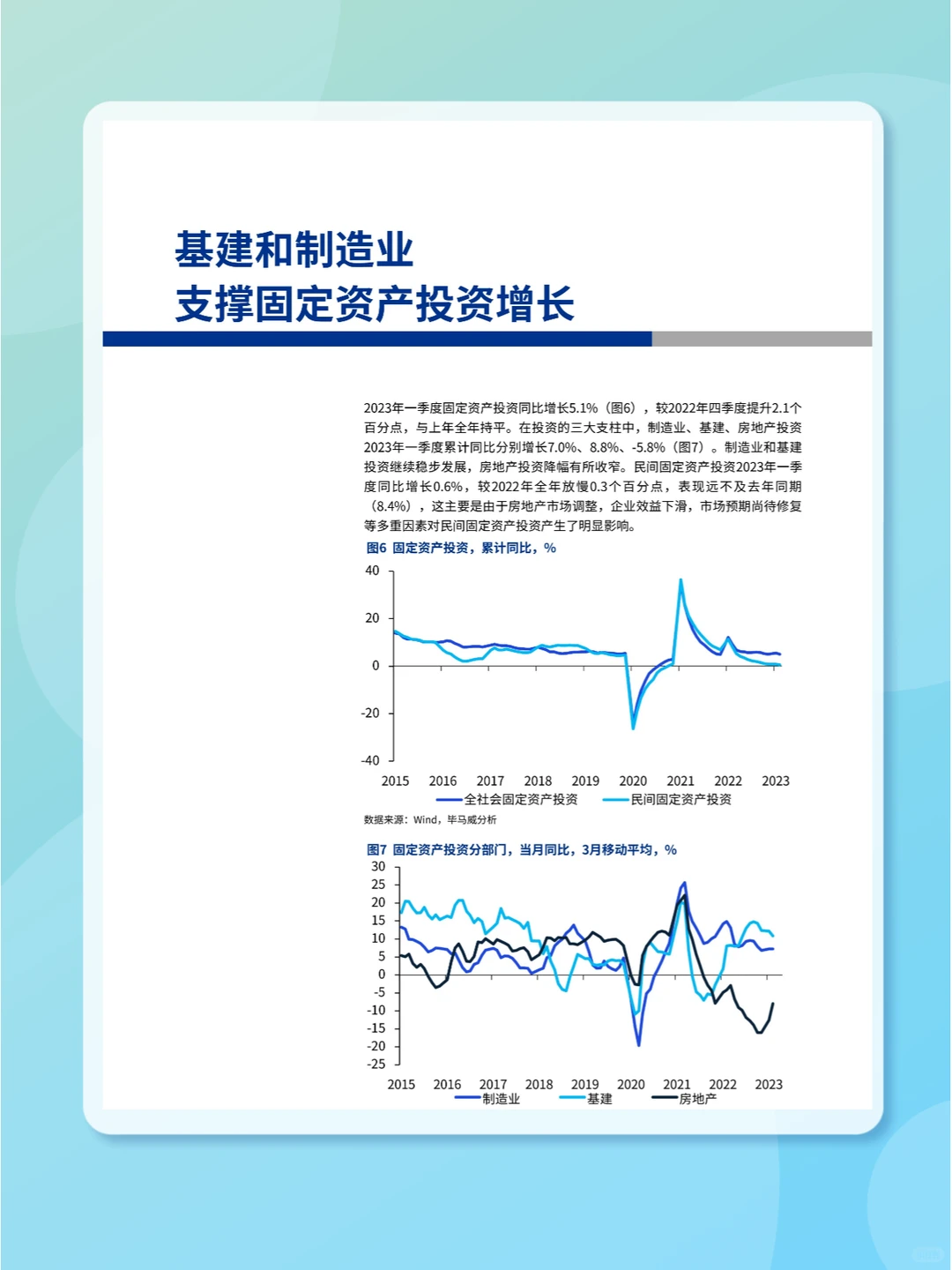 基建和制造业
支撑固定资产投资增长

2023年一季度固定资产投资同比增长5.1%（图6），较2022年四季度提升2.1个百分点，与上年全年持平。在投资的三大支柱中，制造业、基建、房地产投资2023年一季度累计同比分别增长7.0%、8.8%、-5.8%（图7）。制造业和基建投资继续稳步发展，房地产投资降幅有所收窄。民间固定资产投资2023年一季度同比增长0.6%，较2022年全年放慢0.3个百分点，表现远不及去年同期（8.4%），这主要是由于房地产市场调整，企业效益下滑，市场预期尚待修复等多重因素对民间固定资产投资产生了明显影响。

图6 固定资产投资，累计同比，%

40
20
0
-20
-40
2015 2016 2017 2018 2019 2020 2021 2022 2023
全社会固定资产投资 民间固定资产投资

数据来源：Wind，毕马威分析

图7 固定资产投资分部门，当月同比，3月移动平均，%

30
25
20
15
10
5
0
-5
-10
-15
-20
-25
2015 2016 2017 2018 2019 2020 2021 2022 2023
制造业 基建 房地产